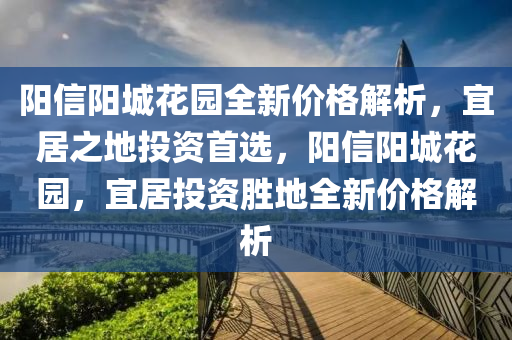 阳信阳城花园全新价格解析，宜居之地投资首选，阳信阳城花园，宜居投资胜地全新价格解析